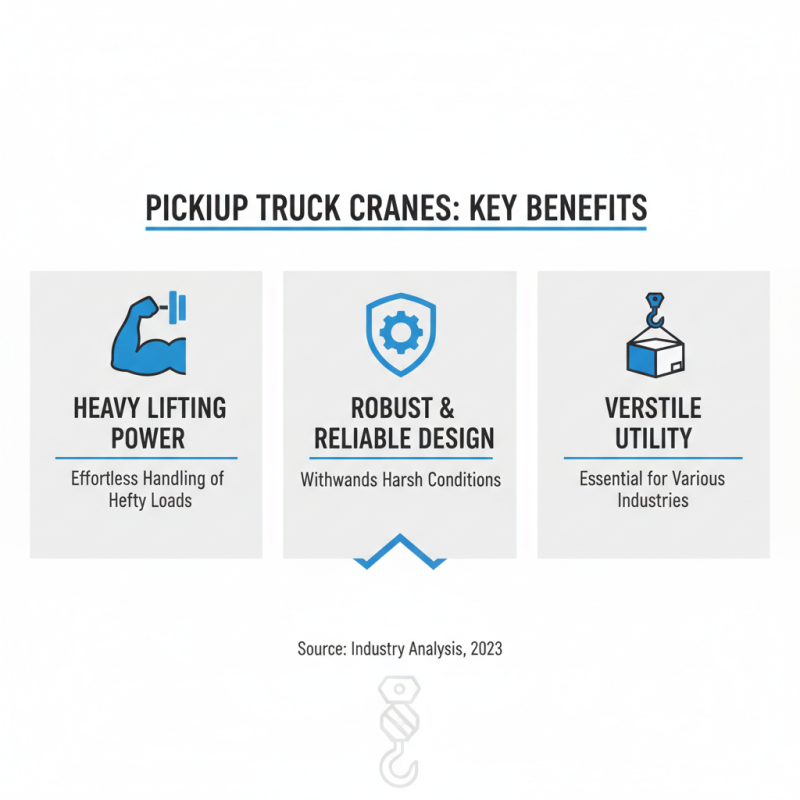 PICKIUP TRUCK CRANES: KEY BENEFITS

HEAVY LIFTING POWER

Effortless Handling of Hefty Loads

ROBUST & RELIABLE DESIGN

Withwands Harsh Conditions

VERSTILE UTILITY

Essential for Various Industries

Source: Industry Analysis, 2023